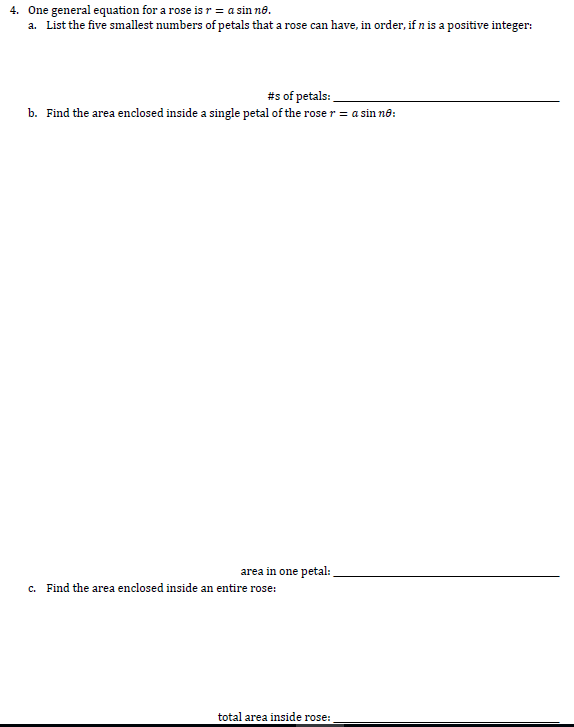 4. One general equation for a rose is $r = a \sin n\theta$.

a. List the five smallest numbers of petals that a rose can have, in order, if $n$ is a positive integer:

#s of petals: ____

b. Find the area enclosed inside a single petal of the rose $r = a \sin n\theta$:

area in one petal: ____

c. Find the area enclosed inside an entire rose:

total area inside rose: ____